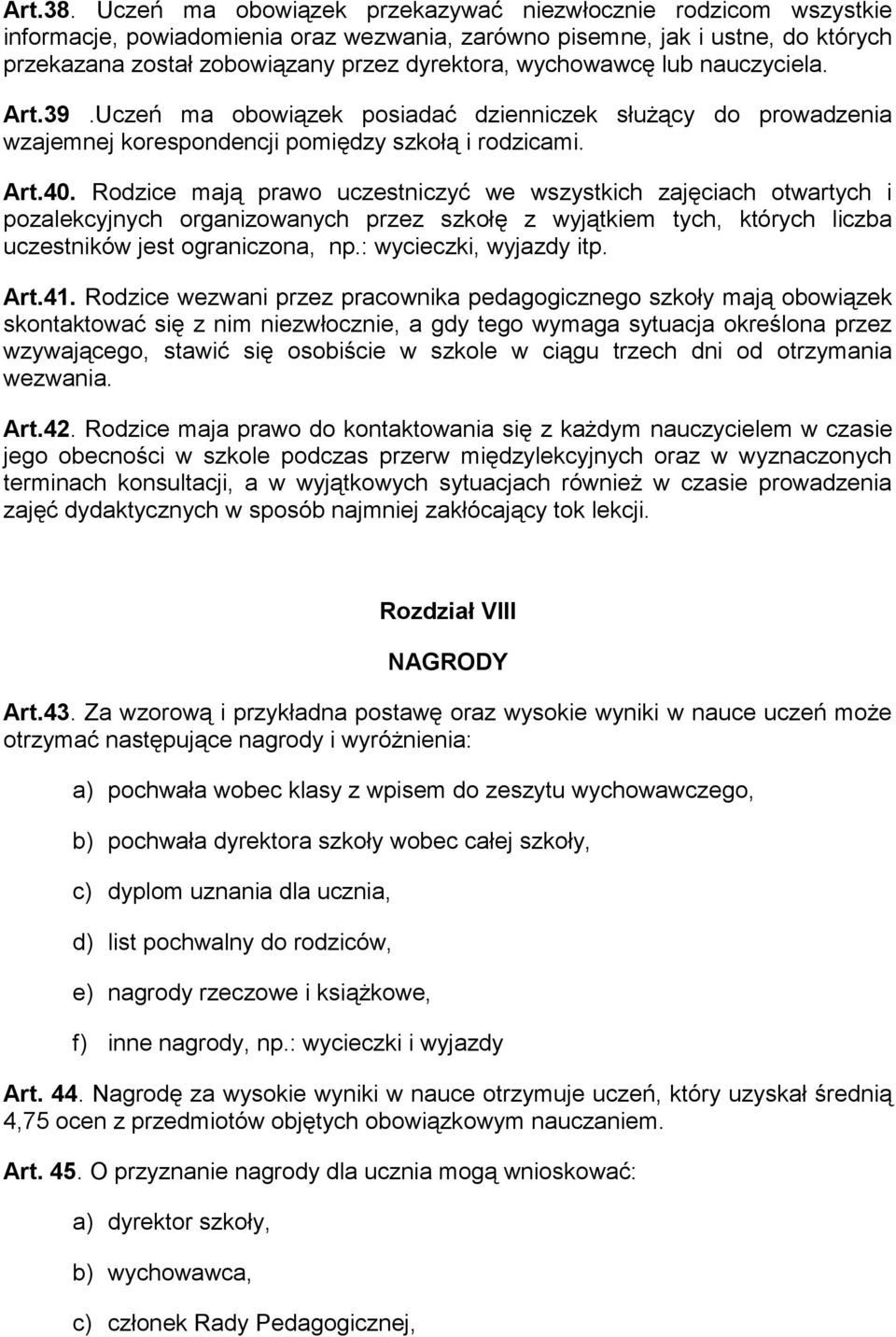 Art.38. Uczeń ma obowiązek przekazywać niezwłocznie rodzicom wszystkie informacje, powiadomienia oraz wezwania, zarówno pisemne, jak i ustne, do których przekazana został zobowiązany przez dyrektora, wychowawcę lub nauczyciela.

Art.39 .Uczeń ma obowiązek posiadać dzienniczek służący do prowadzenia wzajemnej korespondencji pomiędzy szkołą i rodzicami.

Art.40. Rodzice mają prawo uczestniczyć we wszystkich zajęciach otwartych i pozalekcyjnych organizowanych przez szkołę z wyjątkiem tych, których liczba uczestników jest ograniczona, np.: wycieczki, wyjazdy itp.

Art.41. Rodzice wezwani przez pracownika pedagogicznego szkoły mają obowiązek skontaktować się z nim niezwłocznie, a gdy tego wymaga sytuacja określona przez wzywającego, stawić się osobiście w szkole w ciągu trzech dni od otrzymania wezwania.

Art.42. Rodzice maja prawo do kontaktowania się z każdym nauczycielem w czasie jego obecności w szkole podczas przerw międzylekcyjnych oraz w wyznaczonych terminach konsultacji, a w wyjątkowych sytuacjach również w czasie prowadzenia zajęć dydaktycznych w sposób najmniej zakłócający tok lekcji.

Rozdział VIII

NAGRODY

Art.43. Za wzorową i przykładna postawę oraz wysokie wyniki w nauce uczeń może otrzymać następujące nagrody i wyróżnienia:

a) pochwała wobec klasy z wpisem do zeszytu wychowawczego,

b) pochwała dyrektora szkoły wobec całej szkoły,

c) dyplom uznania dla ucznia,

d) list pochwalny do rodziców,

e) nagrody rzeczowe i książkowe,

f) inne nagrody, np.: wycieczki i wyjazdy

Art. 44. Nagrodę za wysokie wyniki w nauce otrzymuje uczeń, który uzyskał średnią 4,75 ocen z przedmiotów objętych obowiązkowym nauczaniem.

Art. 45. O przyznanie nagrody dla ucznia mogą wnioskować:

a) dyrektor szkoły,

b) wychowawca,

c) członek Rady Pedagogicznej,